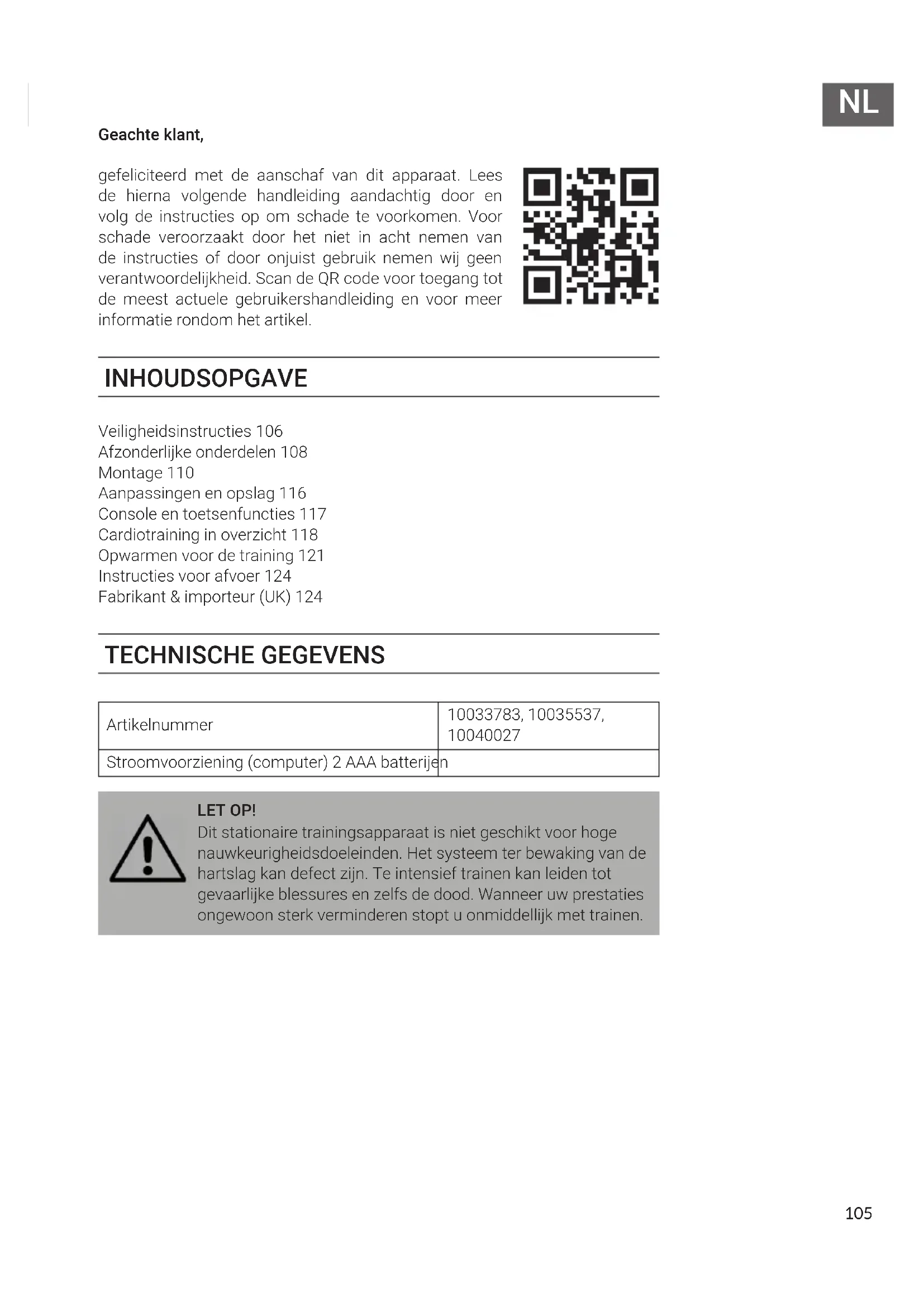 NL

Geachte klant,

gefeliciteerd met de aanschaf van dit apparaat. Lees de hierna volgende handleiding aandachtig door en volg de instructies op om schade te voorkomen. Voor schade veroorzaakt door het niet in acht nemen van de instructies of door onjuist gebruik nemen wij geen verantwoordelijkheid. Scan de QR code voor toegang tot de meest actuele gebruikershandleiding en voor meer informatie rondom het artikel.

INHOUDSOPGAVE

Veiligheidsinstructies 106
Afzonderlijke onderdelen 108
Montage 110
Aanpassingen en opslag 116
Console en toetsenfuncties 117
Cardiotraining in overzicht 118
Opwarmen voor de training 121
Instructies voor afvoer 124
Fabrikant & importeur (UK) 124

TECHNISCHE GEGEVENS

| Artikelnummer | 10033783, 10035537, 10040027 |
|---|---|
| Stroomvoorziening (computer) 2 AAA batterijen | |

LET OP!
Dit stationaire trainingsapparaat is niet geschikt voor hoge nauwkeurigheidsdoeleinden. Het systeem ter bewaking van de hartslag kan defect zijn. Te intensief trainen kan leiden tot gevaarlijke blessures en zelfs de dood. Wanneer uw prestaties ongewoon sterk verminderen stopt u onmiddellijk met trainen.

105